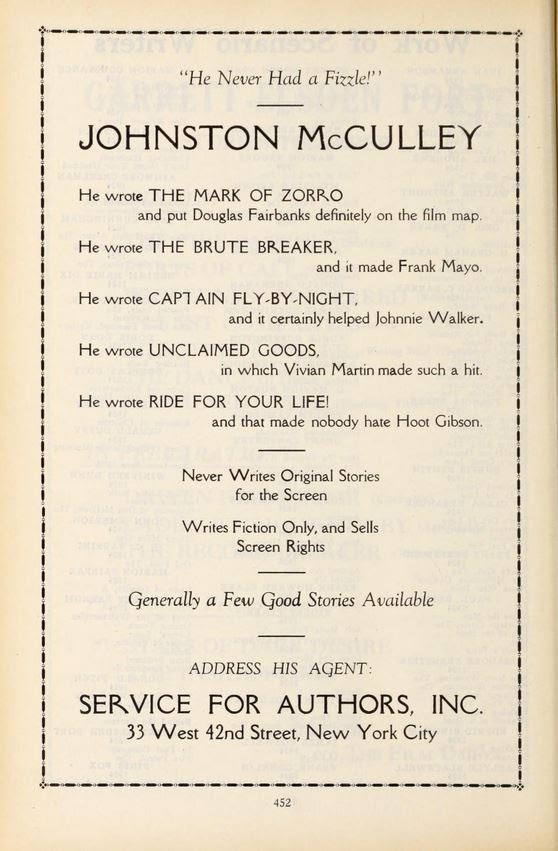 "He Never Had a Fizzle!"

JOHNSTON McCULLEY

He wrote THE MARK OF ZORRO and put Douglas Fairbanks definitely on the film map.

He wrote THE BRUTE BREAKER, and it made Frank Mayo.

He wrote CAPTAIN FLY-BY-NIGHT, and it certainly helped Johnnie Walker.

He wrote UNCLAIMED GOODS, in which Vivian Martin made such a hit.

He wrote RIDE FOR YOUR LIFE! and that made nobody hate Hoot Gibson.

Never Writes Original Stories for the Screen

Writes Fiction Only, and Sells Screen Rights

Generally a Few Good Stories Available

ADDRESS HIS AGENT:

SERVICE FOR AUTHORS, INC.
33 West 42nd Street, New York City

452